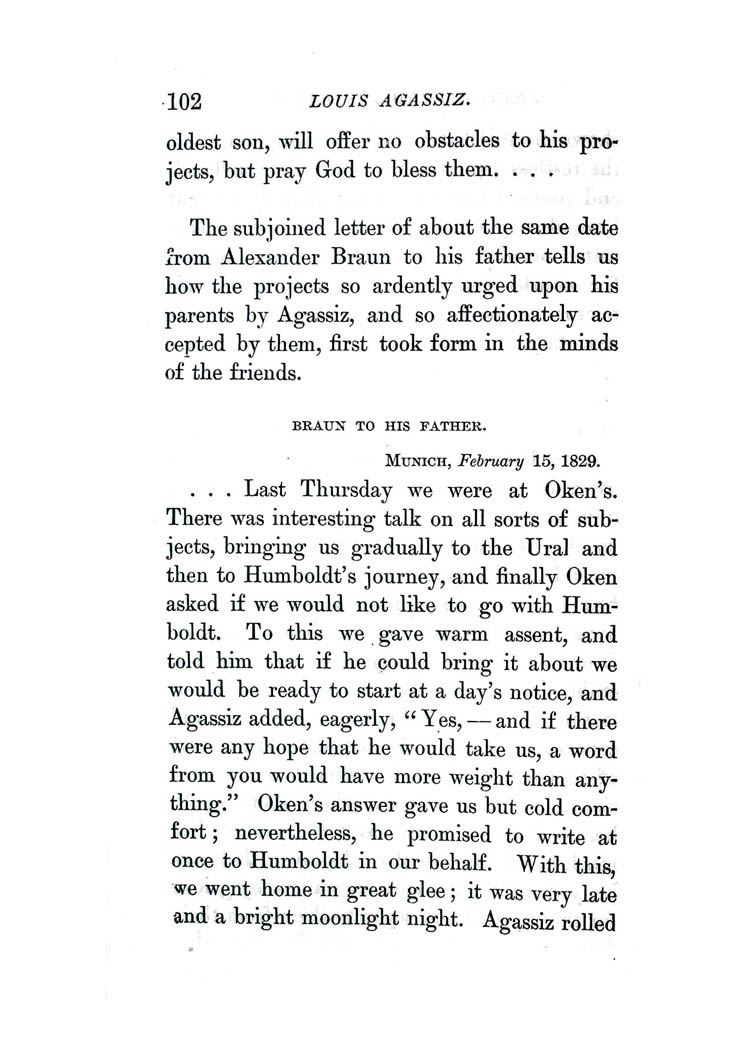 102 LOUIS AGASSIZ.

oldest son, will offer no obstacles to his projects, but pray God to bless them. . . .

The subjoined letter of about the same date from Alexander Braun to his father tells us how the projects so ardently urged upon his parents by Agassiz, and so affectionately accepted by them, first took form in the minds of the friends.

BRAUN TO HIS FATHER.

MUNICH, February 15, 1829.

. . . Last Thursday we were at Oken's. There was interesting talk on all sorts of subjects, bringing us gradually to the Ural and then to Humboldt's journey, and finally Oken asked if we would not like to go with Humboldt. To this we gave warm assent, and told him that if he could bring it about we would be ready to start at a day's notice, and Agassiz added, eagerly, "Yes, — and if there were any hope that he would take us, a word from you would have more weight than anything." Oken's answer gave us but cold comfort; nevertheless, he promised to write at once to Humboldt in our behalf. With this, we went home in great glee; it was very late and a bright moonlight night. Agassiz rolled